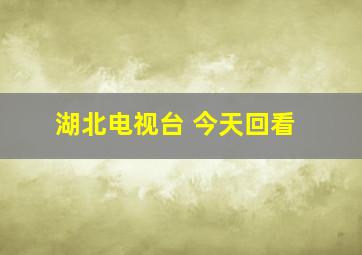 湖北电视台 今天回看